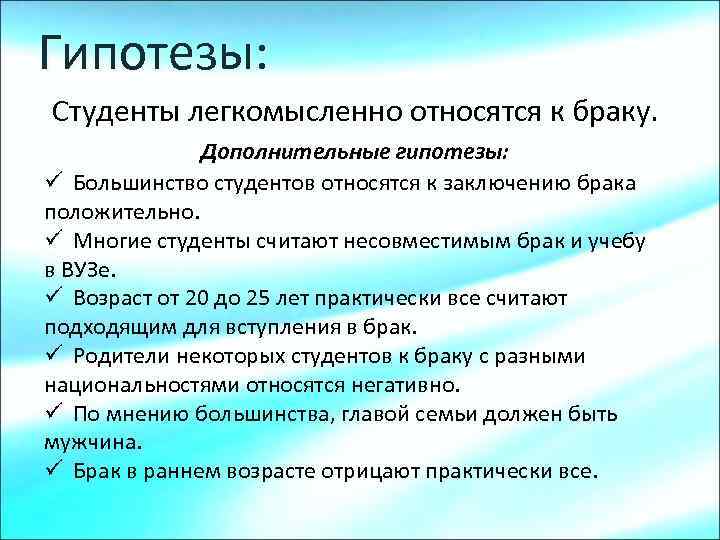 Гипотезы:

Студенты легкомысленно относятся к браку.

Дополнительные гипотезы:

✓ Большинство студентов относятся к заключению брака положительно.
✓ Многие студенты считают несовместимым брак и учебу в ВУЗе.
✓ Возраст от 20 до 25 лет практически все считают подходящим для вступления в брак.
✓ Родители некоторых студентов к браку с разными национальностями относятся негативно.
✓ По мнению большинства, главой семьи должен быть мужчина.
✓ Брак в раннем возрасте отрицают практически все.